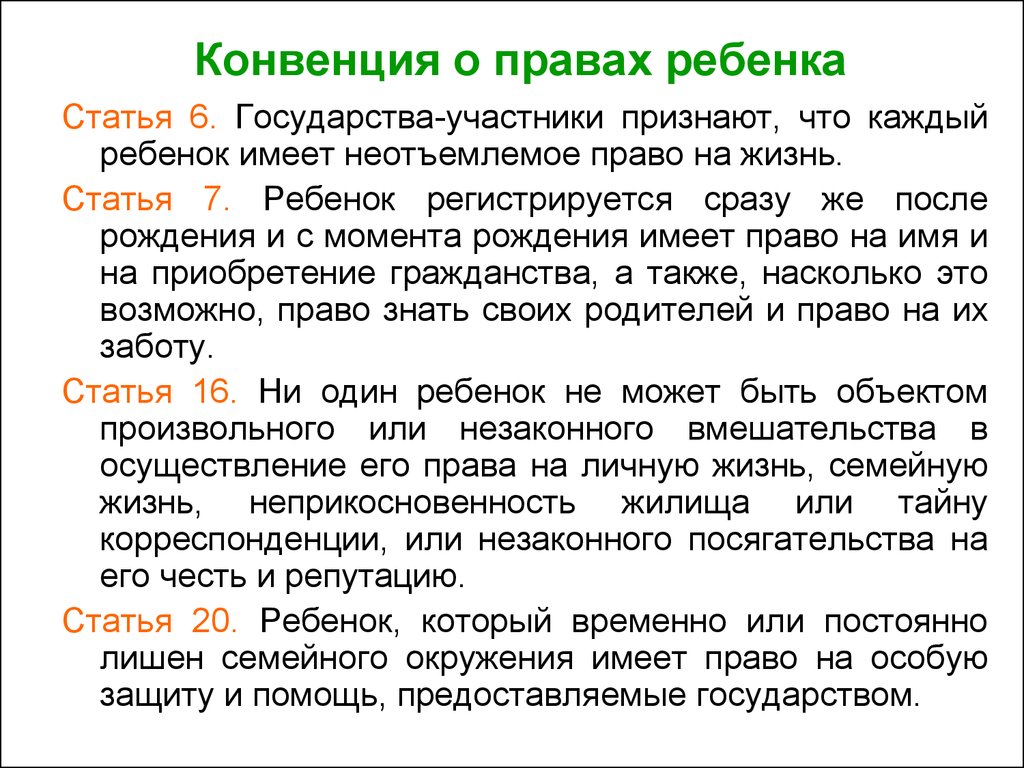 Конвенция о правах ребенка

Статья 6. Государства-участники признают, что каждый ребенок имеет неотъемлемое право на жизнь.

Статья 7. Ребенок регистрируется сразу же после рождения и с момента рождения имеет право на имя и на приобретение гражданства, а также, насколько это возможно, право знать своих родителей и право на их заботу.

Статья 16. Ни один ребенок не может быть объектом произвольного или незаконного вмешательства в осуществление его права на личную жизнь, семейную жизнь, неприкосновенность жилища или тайну корреспонденции, или незаконного посягательства на его честь и репутацию.

Статья 20. Ребенок, который временно или постоянно лишен семейного окружения имеет право на особую защиту и помощь, предоставляемые государством.